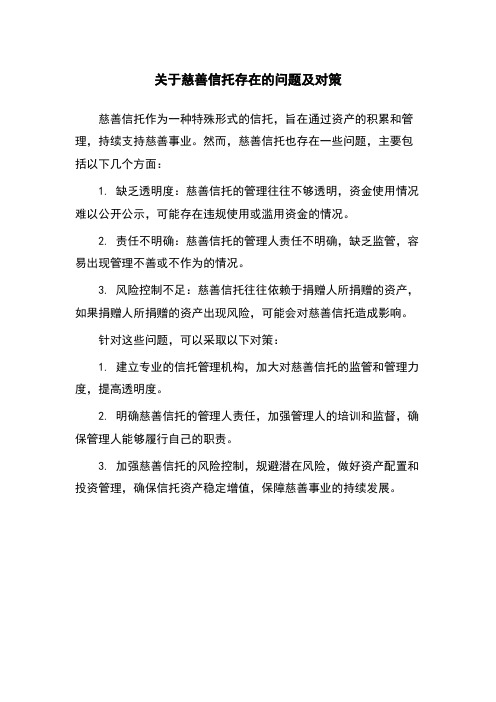 关于慈善信托存在的问题及对策

慈善信托作为一种特殊形式的信托，旨在通过资产的积累和管理，持续支持慈善事业。然而，慈善信托也存在一些问题，主要包括以下几个方面：

1. 缺乏透明度：慈善信托的管理往往不够透明，资金使用情况难以公开公示，可能存在违规使用或滥用资金的情况。

2. 责任不明确：慈善信托的管理人责任不明确，缺乏监管，容易出现管理不善或不作为的情况。

3. 风险控制不足：慈善信托往往依赖于捐赠人所捐赠的资产，如果捐赠人所捐赠的资产出现风险，可能会对慈善信托造成影响。

针对这些问题，可以采取以下对策：

1. 建立专业的信托管理机构，加大对慈善信托的监管和管理力度，提高透明度。

2. 明确慈善信托的管理人责任，加强管理人的培训和监督，确保管理人能够履行自己的职责。

3. 加强慈善信托的风险控制，规避潜在风险，做好资产配置和投资管理，确保信托资产稳定增值，保障慈善事业的持续发展。